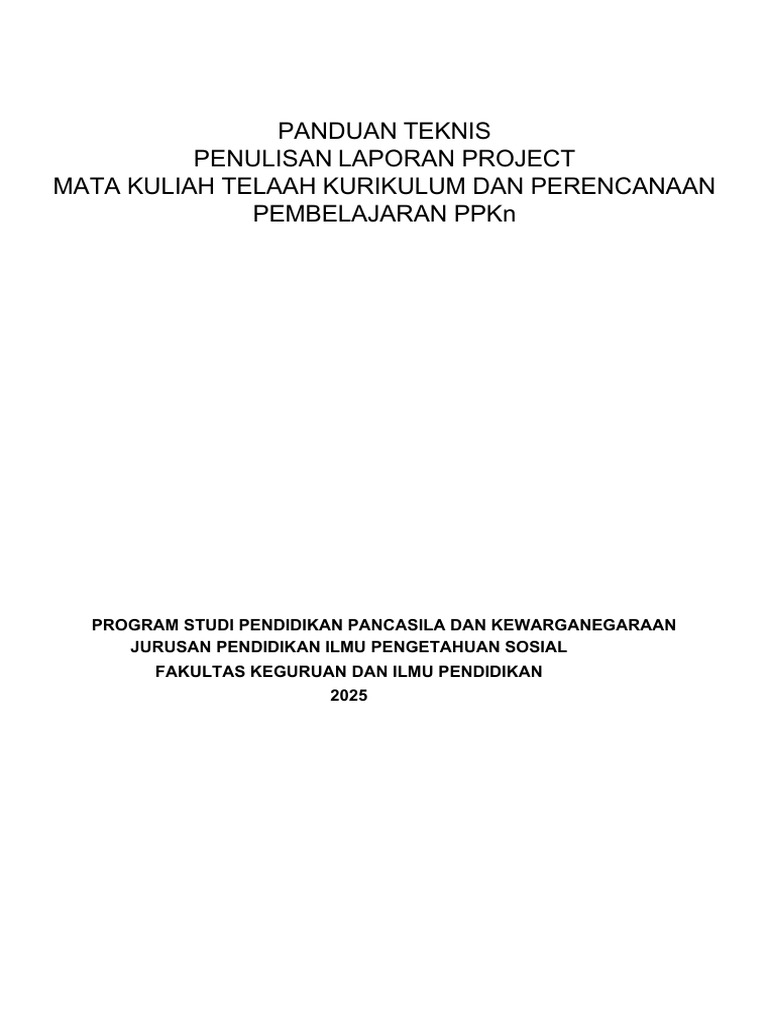 PANDUAN TEKNIS
PENULISAN LAPORAN PROJECT
MATA KULIAH TELAAH KURIKULUM DAN PERENCANAAN PEMBELAJARAN PPKn

PROGRAM STUDI PENDIDIKAN PANCASILA DAN KEWARGANEGARAAN
JURUSAN PENDIDIKAN ILMU PENGETAHUAN SOSIAL
FAKULTAS KEGURUAN DAN ILMU PENDIDIKAN
2025